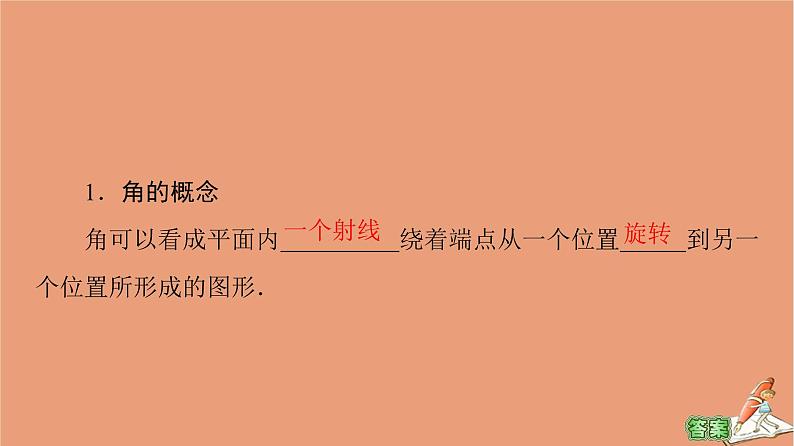 1．角的概念

角可以看成平面内一个射线绕着端点从一个位置旋转到另一个位置所形成的图形．

答案